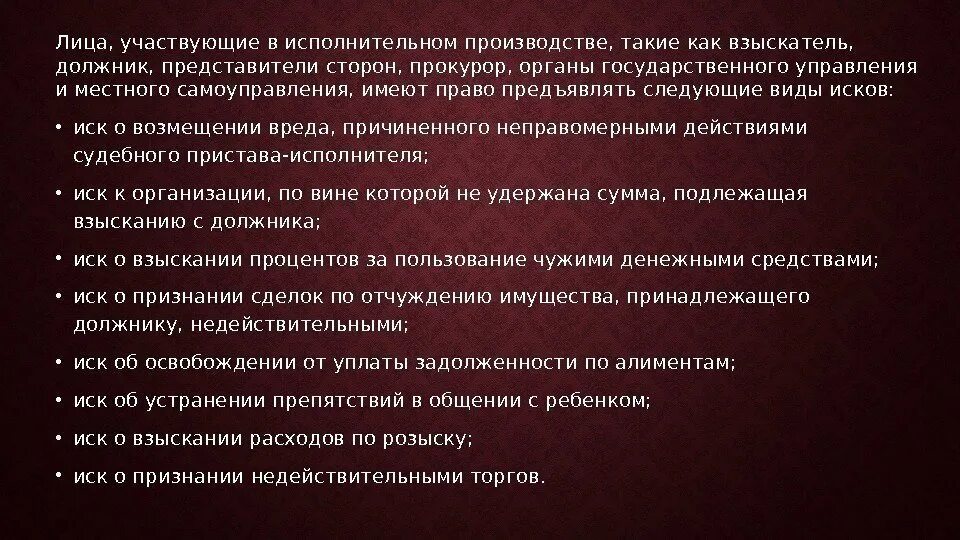 Лица, участвующие в исполнительном производстве, такие как взыскатель, должник, представители сторон, прокурор, органы государственного управления и местного самоуправления, имеют право предъявлять следующие виды исков:

• иск о возмещении вреда, причиненного неправомерными действиями судебного пристава-исполнителя;

• иск к организации, по вине которой не удержана сумма, подлежащая взысканию с должника;

• иск о взыскании процентов за пользование чужими денежными средствами;

• иск о признании сделок по отчуждению имущества, принадлежащего должнику, недействительными;

• иск об освобождении от уплаты задолженности по алиментам;

• иск об устранении препятствий в общении с ребенком;

• иск о взыскании расходов по розыску;

• иск о признании недействительными торгов.